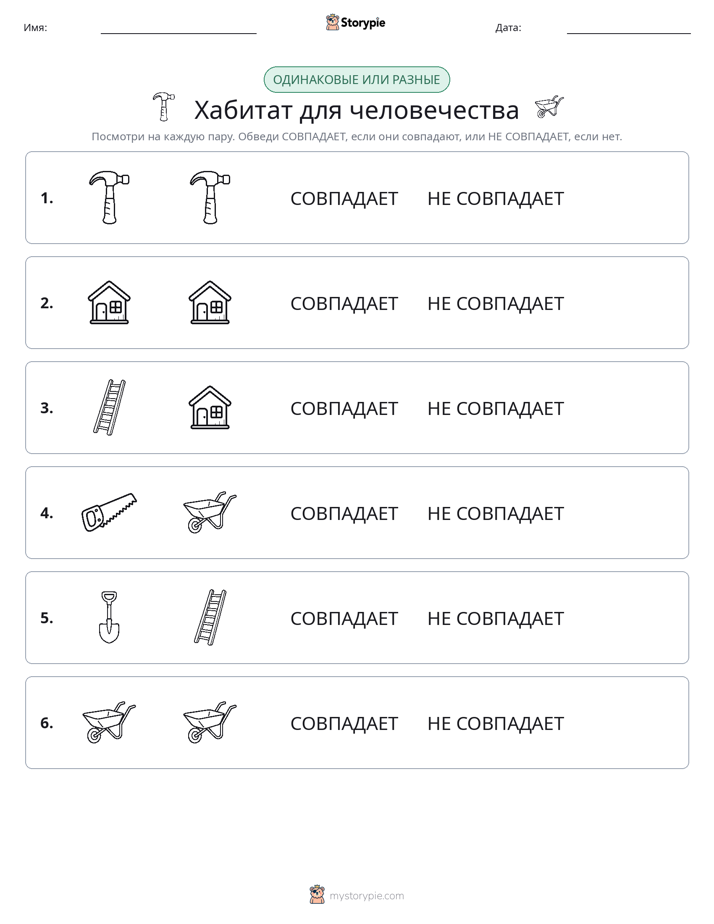 Имя: ____ Storypie Дата: ____

ОДИНАКОВЫЕ ИЛИ РАЗНЫЕ

Хабитат для человечества

Посмотри на каждую пару. Обведи СОВПАДАЕТ, если они совпадают, или НЕ СОВПАДАЕТ, если нет.

1. СОВПАДАЕТ НЕ СОВПАДАЕТ

2. СОВПАДАЕТ НЕ СОВПАДАЕТ

3. СОВПАДАЕТ НЕ СОВПАДАЕТ

4. СОВПАДАЕТ НЕ СОВПАДАЕТ

5. СОВПАДАЕТ НЕ СОВПАДАЕТ

6. СОВПАДАЕТ НЕ СОВПАДАЕТ

mystorypie.com